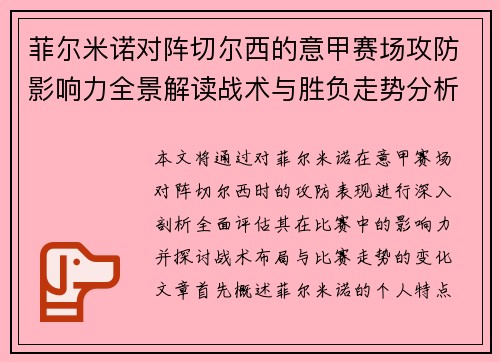 菲尔米诺对阵切尔西的意甲赛场攻防影响力全景解读战术与胜负走势分析

本文将通过对菲尔米诺在意甲赛场对阵切尔西时的攻防表现进行深入剖析全面评估其在比赛中的影响力并探讨战术布局与比赛走势的变化文章首先概述菲尔米诺的个人特点